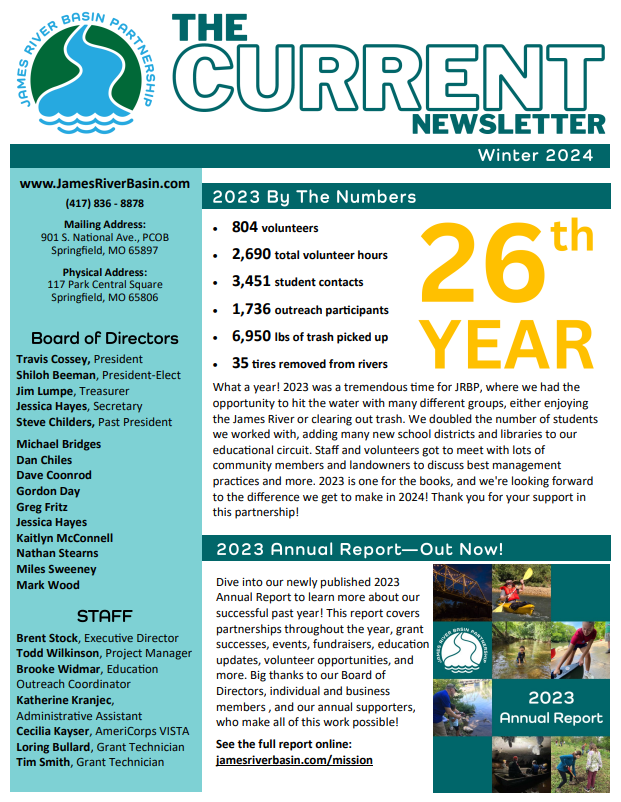 JAMES RIVER BASIN PARTNERSHIP

THE CURRENT NEWSLETTER

Winter 2024

www.JamesRiverBasin.com
(417) 836 - 8878

Mailing Address:
901 S. National Ave., PCOB
Springfield, MO 65897

Physical Address:
117 Park Central Square
Springfield, MO 65806

Board of Directors
Travis Cossey, President
Shiloh Beeman, President-Elect
Jim Lumpe, Treasurer
Jessica Hayes, Secretary
Steve Childers, Past President

Michael Bridges
Dan Chiles
Dave Coonrod
Gordon Day
Greg Fritz
Jessica Hayes
Kaitlyn McConnell
Nathan Stearns
Miles Sweeney
Mark Wood

STAFF
Brent Stock, Executive Director
Todd Wilkinson, Project Manager
Brooke Widmar, Education Outreach Coordinator
Katherine Kranjec, Administrative Assistant
Cecilia Kayser, AmeriCorps VISTA
Loring Bullard, Grant Technician
Tim Smith, Grant Technician

2023 By The Numbers

• 804 volunteers
• 2,690 total volunteer hours
• 3,451 student contacts
• 1,736 outreach participants
• 6,950 lbs of trash picked up
• 35 tires removed from rivers

26th YEAR

What a year! 2023 was a tremendous time for JRBP, where we had the opportunity to hit the water with many different groups, either enjoying the James River or clearing out trash. We doubled the number of students we worked with, adding many new school districts and libraries to our educational circuit. Staff and volunteers got to meet with lots of community members and landowners to discuss best management practices and more. 2023 is one for the books, and we're looking forward to the difference we get to make in 2024! Thank you for your support in this partnership!

2023 Annual Report—Out Now!

Dive into our newly published 2023 Annual Report to learn more about our successful past year! This report covers partnerships throughout the year, grant successes, events, fundraisers, education updates, volunteer opportunities, and more. Big thanks to our Board of Directors, individual and business members , and our annual supporters, who make all of this work possible!

See the full report online: jamesriverbasin.com/mission

JAMES RIVER BASIN PARTNERSHIP
2023 Annual Report